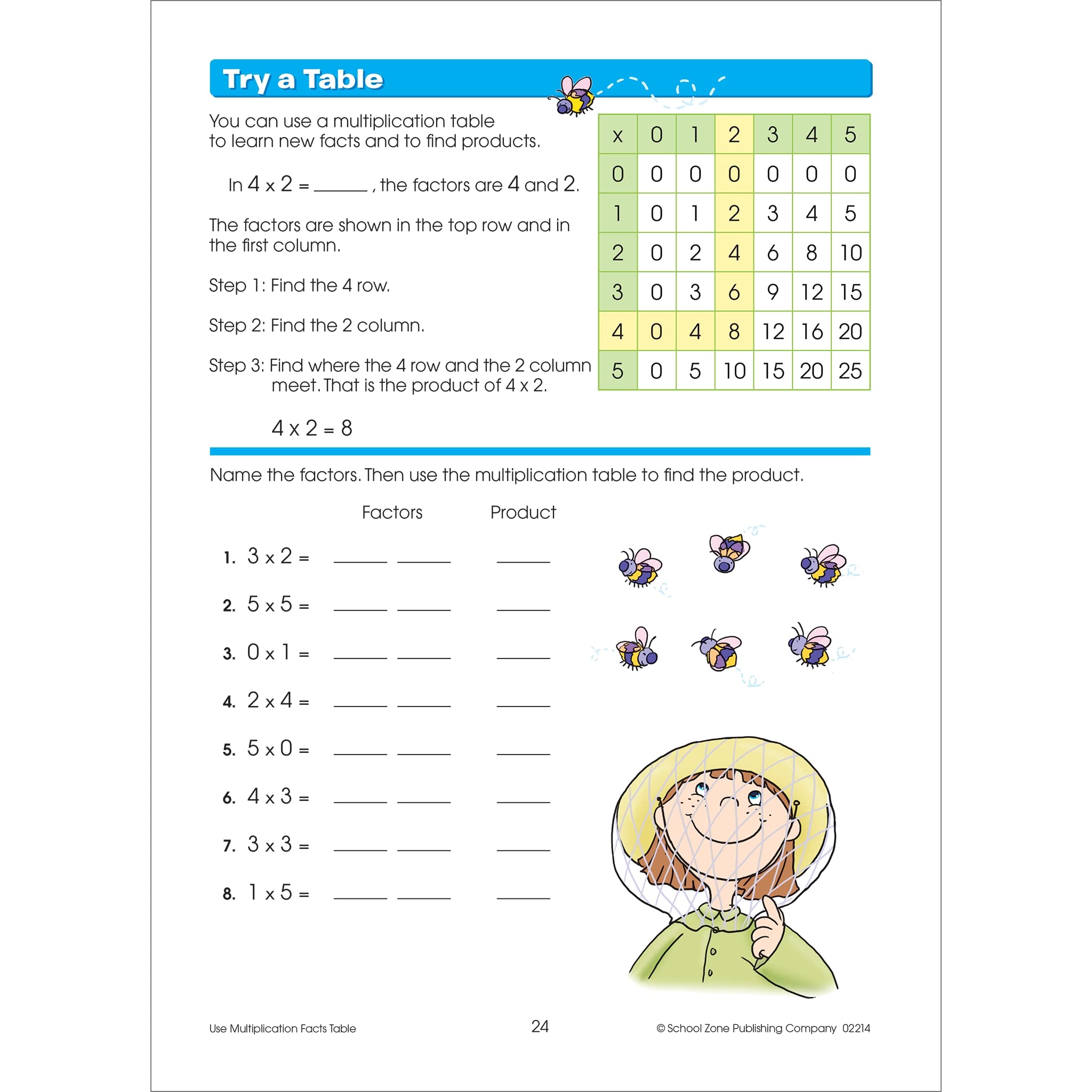 Try a Table

You can use a multiplication table to learn new facts and to find products.

In 4 x 2 = ______ , the factors are 4 and 2.

The factors are shown in the top row and in the first column.

Step 1: Find the 4 row.

Step 2: Find the 2 column.

Step 3: Find where the 4 row and the 2 column meet. That is the product of 4 x 2.

4 x 2 = 8

| x | 0 | 1 | 2 | 3 | 4 | 5 |
|---|---|---|---|---|---|---|
| 0 | 0 | 0 | 0 | 0 | 0 | 0 |
| 1 | 0 | 1 | 2 | 3 | 4 | 5 |
| 2 | 0 | 2 | 4 | 6 | 8 | 10 |
| 3 | 0 | 3 | 6 | 9 | 12 | 15 |
| 4 | 0 | 4 | 8 | 12 | 16 | 20 |
| 5 | 0 | 5 | 10 | 15 | 20 | 25 |

Name the factors. Then use the multiplication table to find the product.

Factors Product

1. 3 x 2 = ______ ______ ______

2. 5 x 5 = ______ ______ ______

3. 0 x 1 = ______ ______ ______

4. 2 x 4 = ______ ______ ______

5. 5 x 0 = ______ ______ ______

6. 4 x 3 = ______ ______ ______

7. 3 x 3 = ______ ______ ______

8. 1 x 5 = ______ ______ ______

Use Multiplication Facts Table 24 © School Zone Publishing Company 02214